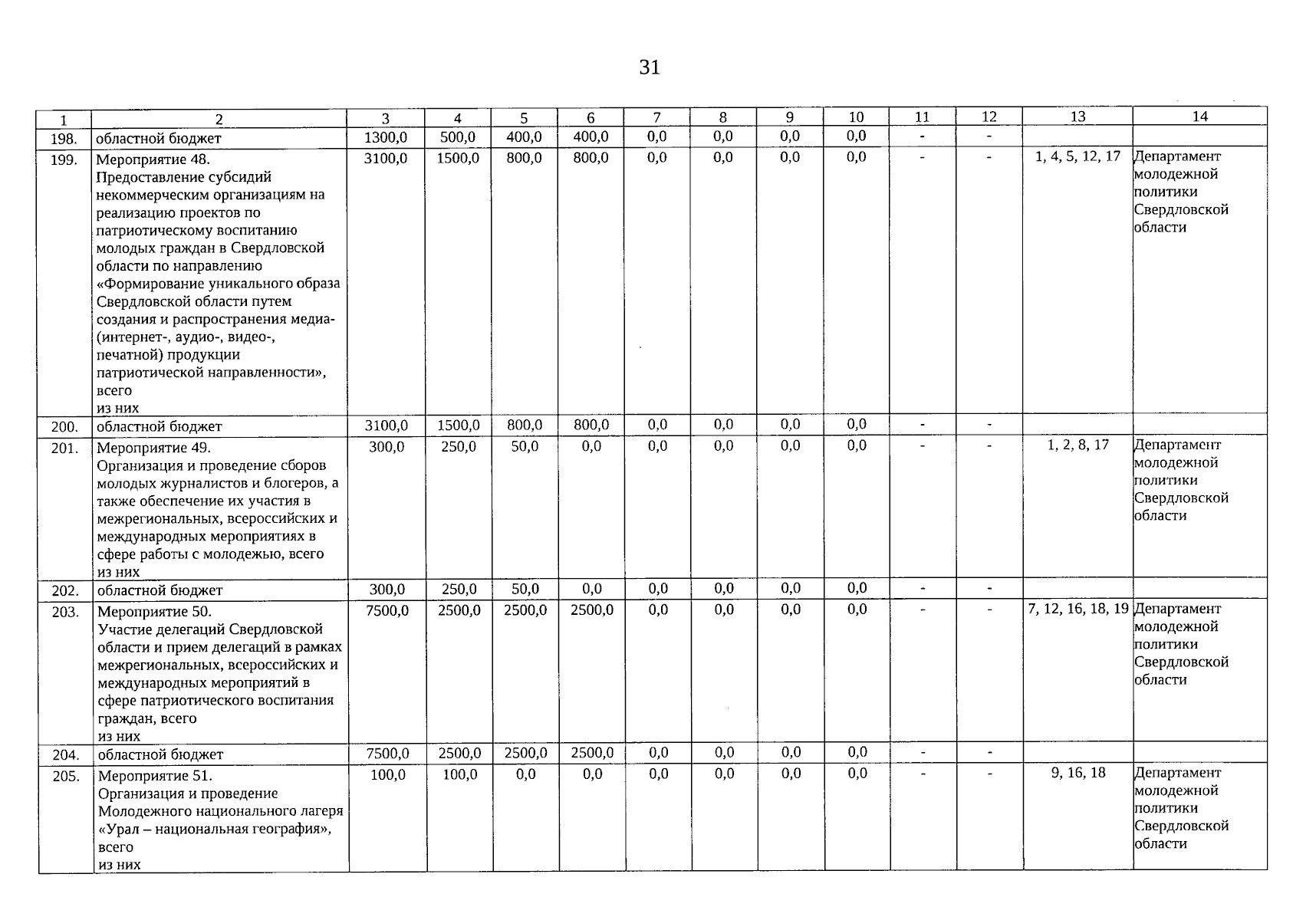 31

| 1 | 2 | 3 | 4 | 5 | 6 | 7 | 8 | 9 | 10 | 11 | 12 | 13 | 14 |
|---|---|---|---|---|---|---|---|---|---|---|---|---|---|
| 198. | областной бюджет | 1300,0 | 500,0 | 400,0 | 400,0 | 0,0 | 0,0 | 0,0 | 0,0 | - | - | | |
| 199. | Мероприятие 48. Предоставление субсидий некоммерческим организациям на реализацию проектов по патриотическому воспитанию молодых граждан в Свердловской области по направлению «Формирование уникального образа Свердловской области путем создания и распространения медиа- (интернет-, аудио-, видео-, печатной) продукции патриотической направленности», всего из них | 3100,0 | 1500,0 | 800,0 | 800,0 | 0,0 | 0,0 | 0,0 | 0,0 | - | - | 1, 4, 5, 12, 17 | Департамент молодежной политики Свердловской области |
| 200. | областной бюджет | 3100,0 | 1500,0 | 800,0 | 800,0 | 0,0 | 0,0 | 0,0 | 0,0 | - | - | | |
| 201. | Мероприятие 49. Организация и проведение сборов молодых журналистов и блогеров, а также обеспечение их участия в межрегиональных, всероссийских и международных мероприятиях в сфере работы с молодежью, всего из них | 300,0 | 250,0 | 50,0 | 0,0 | 0,0 | 0,0 | 0,0 | 0,0 | - | - | 1, 2, 8, 17 | Департамент молодежной политики Свердловской области |
| 202. | областной бюджет | 300,0 | 250,0 | 50,0 | 0,0 | 0,0 | 0,0 | 0,0 | 0,0 | - | - | | |
| 203. | Мероприятие 50. Участие делегаций Свердловской области и прием делегаций в рамках межрегиональных, всероссийских и международных мероприятий в сфере патриотического воспитания граждан, всего из них | 7500,0 | 2500,0 | 2500,0 | 2500,0 | 0,0 | 0,0 | 0,0 | 0,0 | - | - | 7, 12, 16, 18, 19 | Департамент молодежной политики Свердловской области |
| 204. | областной бюджет | 7500,0 | 2500,0 | 2500,0 | 2500,0 | 0,0 | 0,0 | 0,0 | 0,0 | - | - | | |
| 205. | Мероприятие 51. Организация и проведение Молодежного национального лагеря «Урал – национальная география», всего из них | 100,0 | 100,0 | 0,0 | 0,0 | 0,0 | 0,0 | 0,0 | 0,0 | - | - | 9, 16, 18 | Департамент молодежной политики Свердловской области |